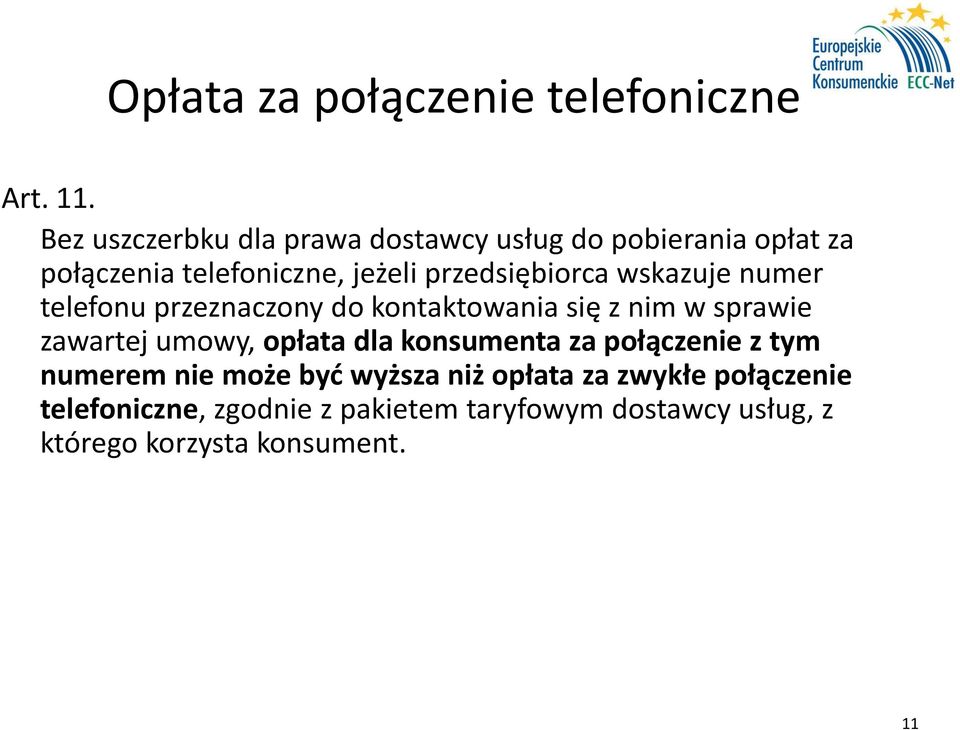 Europejskie Centrum Konsumenckie ECC-Net

Opłata za połączenie telefoniczne

Art. 11.

Bez uszczerbku dla prawa dostawcy usług do pobierania opłat za połączenia telefoniczne, jeżeli przedsiębiorca wskazuje numer telefonu przeznaczony do kontaktowania się z nim w sprawie zawartej umowy, opłata dla konsumenta za połączenie z tym numerem nie może być wyższa niż opłata za zwykłe połączenie telefoniczne, zgodnie z pakietem taryfowym dostawcy usług, z którego korzysta konsument.

11